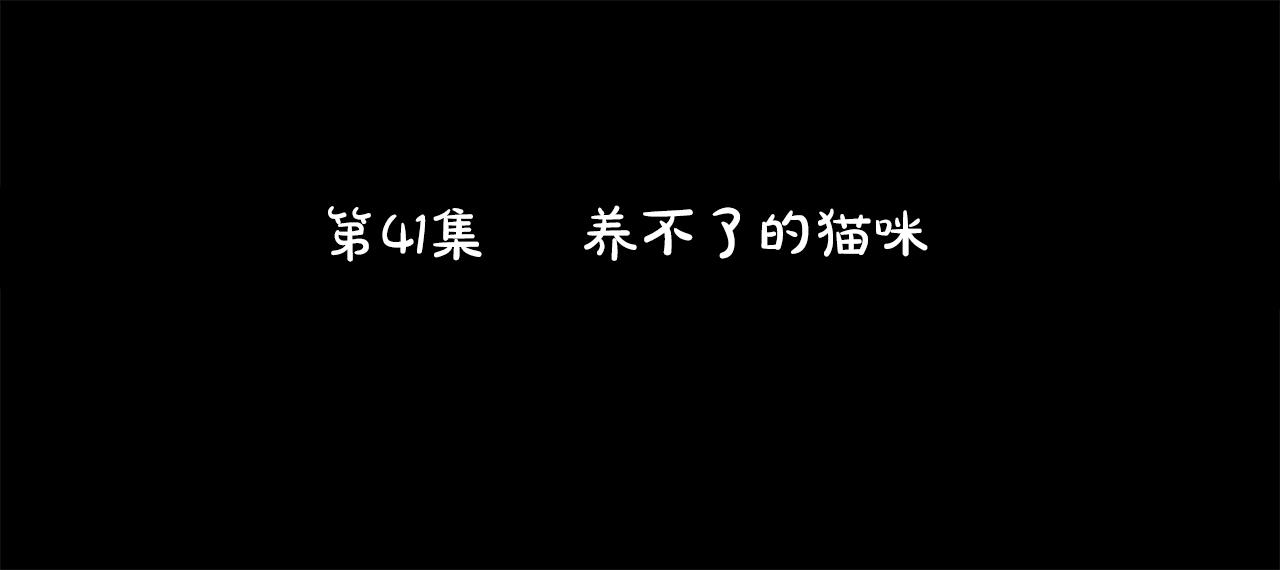 第41集　养不了的猫咪